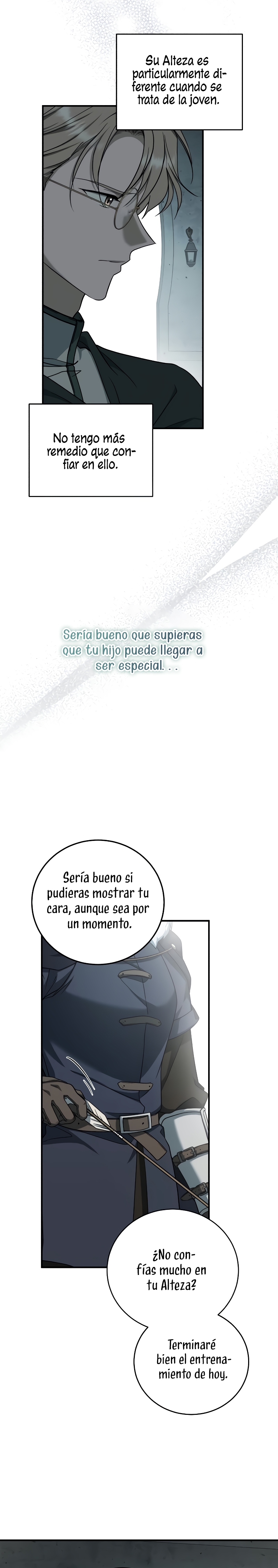 Su Alteza es particularmente diferente cuando se trata de la joven.

No tengo más remedio que confiar en ello.

Sería bueno que supieras que tu hijo puede llegar a ser especial. . .

Sería bueno si pudieras mostrar tu cara, aunque sea por un momento.

¿No confías mucho en tu Alteza?

Terminaré bien el entrenamiento de hoy.